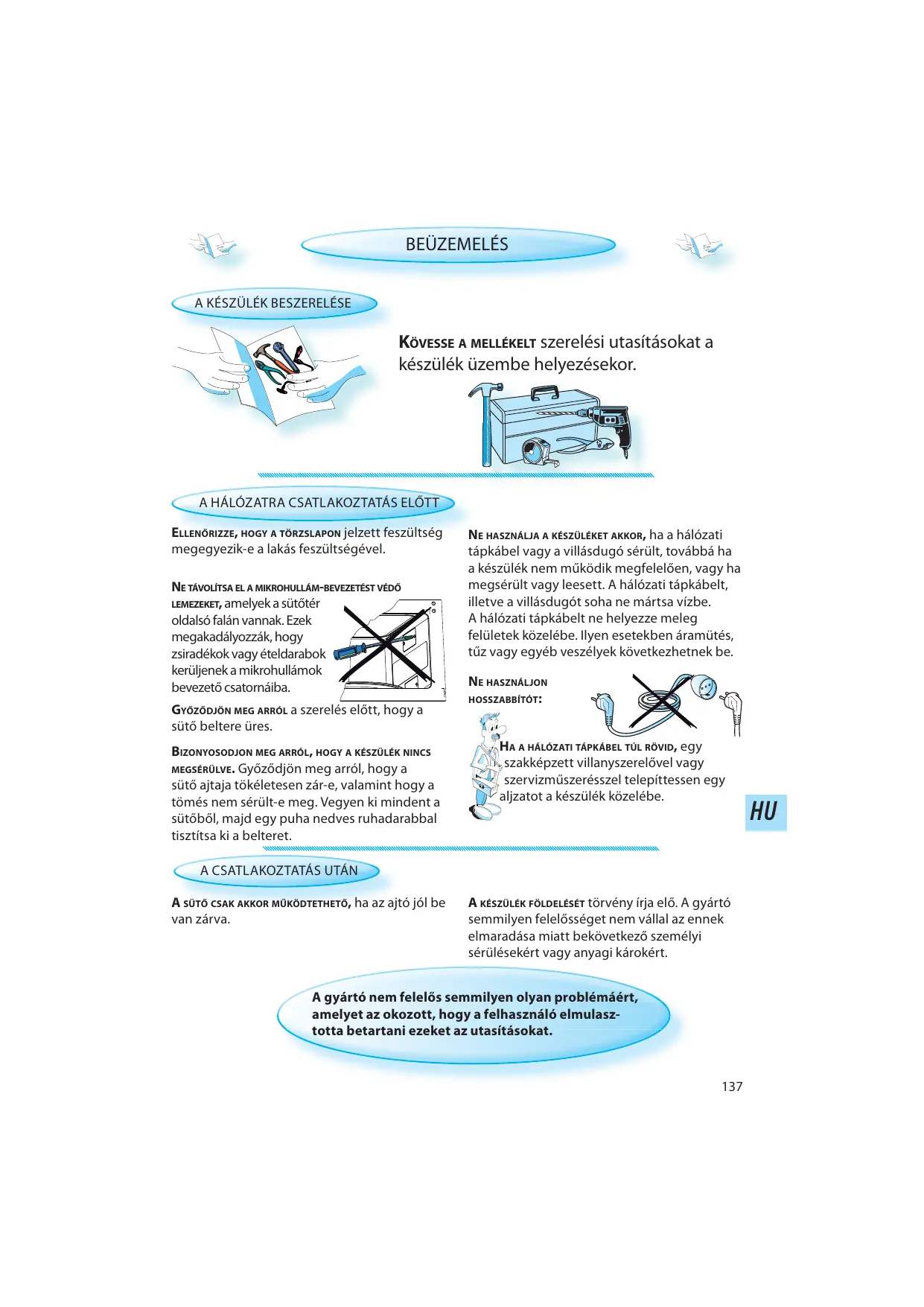 BEÜZEMELÉS

A KÉSZÜLÉK BESZERELÉSE

KÖVESSE A MELLÉKELT szerelési utasításokat a készülék üzembe helyezésekor.

A HÁLÓZATRA CSATLAKOZTATÁS ELŐTT

ELLENŐRIZZE, HOGY A TÖRZSLAPON jelzett feszültség megegyezik-e a lakás feszültségével.

NE TÁVOLÍTSA EL A MIKROHULLÁM-BEVEZETÉST VÉDŐ LEMEZEKET, amelyek a sütőtér oldalsó falán vannak. Ezek megakadályozzák, hogy zsiradékok vagy ételdarabok kerüljenek a mikrohullámok bevezető csatornáiba.

GYŐZŐDJÖN MEG ARRÓL a szerelés előtt, hogy a sütő beltere üres.

BIZONYOSODJON MEG ARRÓL, HOGY A KÉSZÜLÉK NINCS MEGSÉRÜLVE. Győződjön meg arról, hogy a sütő ajtaja tökéletesen zár-e, valamint hogy a tömés nem sérült-e meg. Vegyen ki mindent a sütőből, majd egy puha nedves ruhadarabbal tisztítsa ki a belteret.

NE HASZNÁLJA A KÉSZÜLÉKET AKKOR, ha a hálózati tápkábel vagy a villásdugó sérült, továbbá ha a készülék nem működik megfelelően, vagy ha megsérült vagy leesett. A hálózati tápkábelt, illetve a villásdugót soha ne mártsa vízbe. A hálózati tápkábelt ne helyezze meleg felületek közelébe. Ilyen esetekben áramütés, tűz vagy egyéb veszélyek következhetnek be.

NE HASZNÁLJON HOSSZABBÍTÓT:

HA A HÁLÓZATI TÁPKÁBEL TÚL RÖVID, egy szakképzett villanyszerelővel vagy szervizműszerésszel telepíttessen egy aljzatot a készülék közelébe.

HU

A CSATLAKOZTATÁS UTÁN

A SÜTŐ CSAK AKKOR MŰKÖDTETHETŐ, ha az ajtó jól be van zárva.

A KÉSZÜLÉK FÖLDELÉSÉT törvény írja elő. A gyártó semmilyen felelősséget nem vállal az ennek elmaradása miatt bekövetkező személyi sérülésekért vagy anyagi károkért.

A gyártó nem felelős semmilyen olyan problémáért, amelyet az okozott, hogy a felhasználó elmulasztotta betartani ezeket az utasításokat.

137